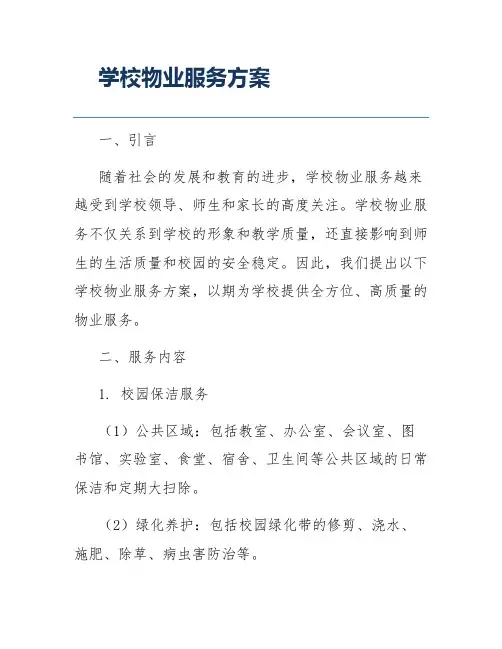 学校物业服务方案

一、引言

随着社会的发展和教育的进步，学校物业服务越来越受到学校领导、师生和家长的高度关注。学校物业服务不仅关系到学校的形象和教学质量，还直接影响到师生的生活质量和校园的安全稳定。因此，我们提出以下学校物业服务方案，以期为学校提供全方位、高质量的物业服务。

二、服务内容

1. 校园保洁服务

（1）公共区域：包括教室、办公室、会议室、图书馆、实验室、食堂、宿舍、卫生间等公共区域的日常保洁和定期大扫除。

（2）绿化养护：包括校园绿化带的修剪、浇水、施肥、除草、病虫害防治等。